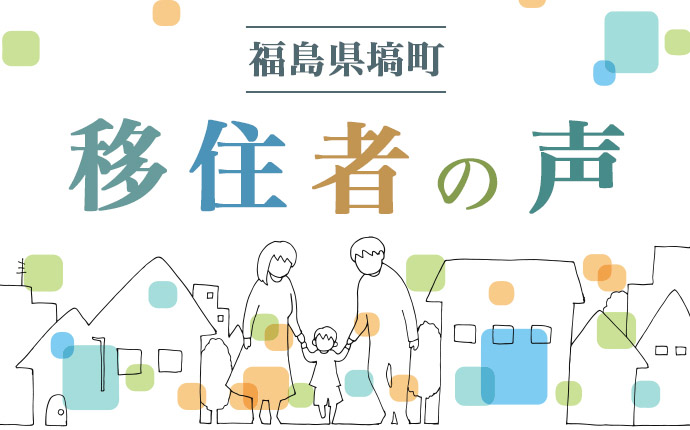 福島県塙町

移住者の声